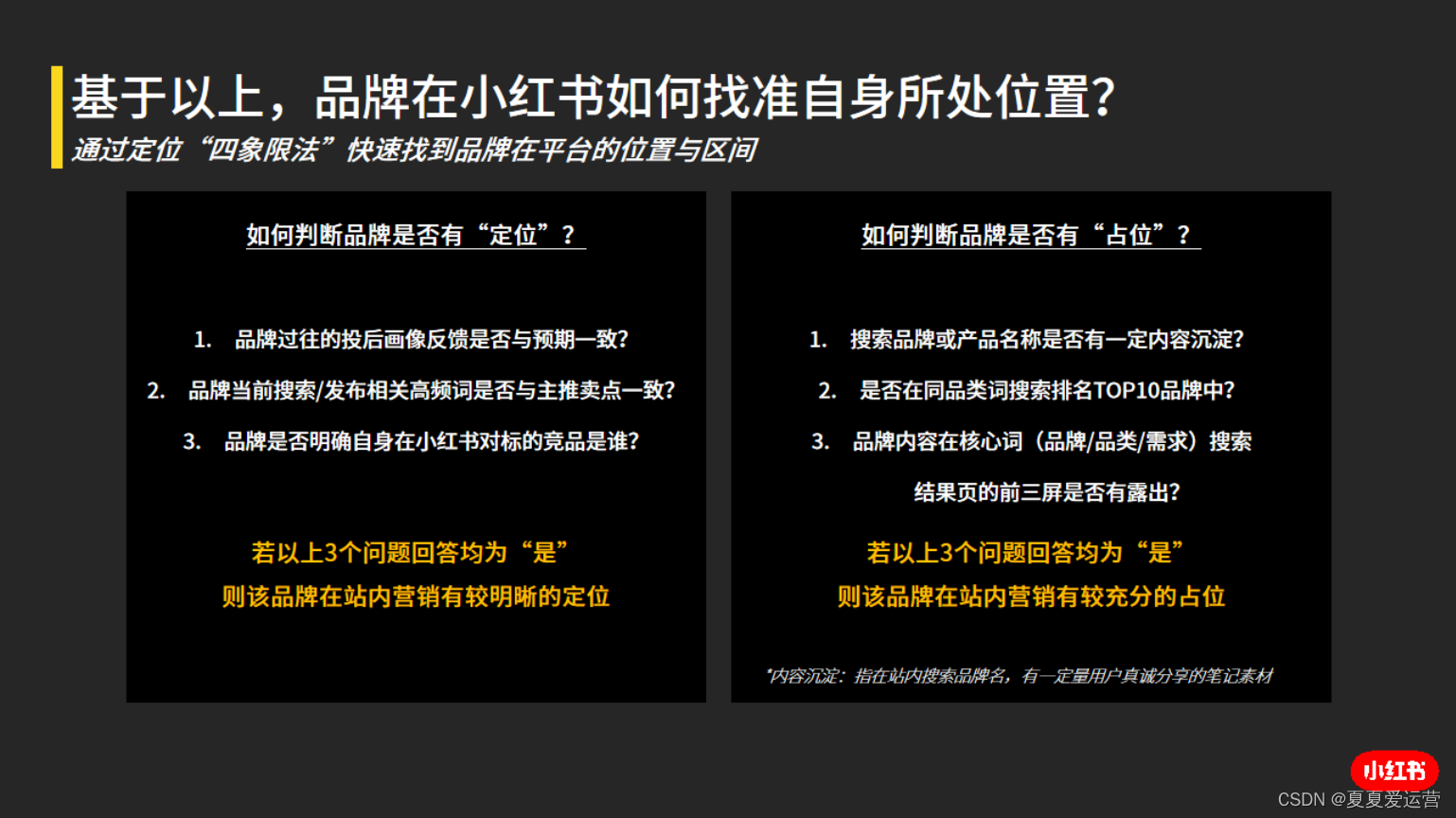 基于以上，品牌在小红书如何找准自身所处位置?

通过定位“四象限法”快速找到品牌在平台的位置与区间

如何判断品牌是否有“定位”？

1. 品牌过往的投后画像反馈是否与预期一致?

2. 品牌当前搜索/发布相关高频词是否与主推卖点一致?

3. 品牌是否明确自身在小红书对标的竞品是谁?

若以上3个问题回答均为“是”
则该品牌在站内营销有较明晰的定位

如何判断品牌是否有“占位”？

1. 搜索品牌或产品名称是否有一定内容沉淀?

2. 是否在同品类词搜索排名TOP10品牌中?

3. 品牌内容在核心词（品牌/品类/需求）搜索结果页的前三屏是否有露出?

若以上3个问题回答均为“是”
则该品牌在站内营销有较充分的占位

*内容沉淀：指在站内搜索品牌名，有一定量用户真诚分享的笔记素材

小红书

CSDN @夏夏爱运营